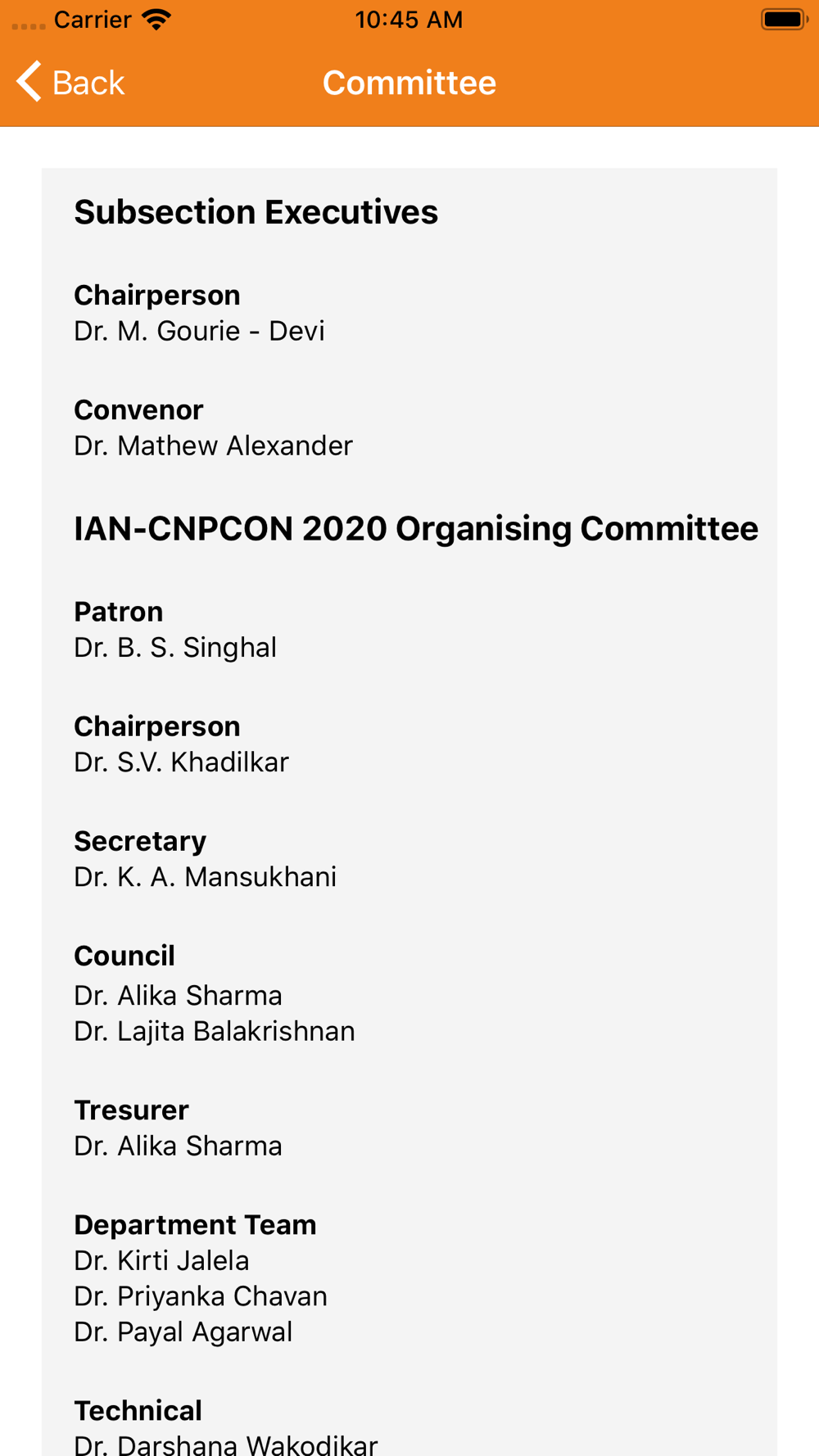 Carrier 10:45 AM

Back Committee

Subsection Executives

Chairperson
Dr. M. Gourie - Devi

Convenor
Dr. Mathew Alexander

IAN-CNPCON 2020 Organising Committee

Patron
Dr. B. S. Singhal

Chairperson
Dr. S.V. Khadilkar

Secretary
Dr. K. A. Mansukhani

Council
Dr. Alika Sharma
Dr. Lajita Balakrishnan

Tresurer
Dr. Alika Sharma

Department Team
Dr. Kirti Jalela
Dr. Priyanka Chavan
Dr. Payal Agarwal

Technical
Dr. Darshana Wakodikar